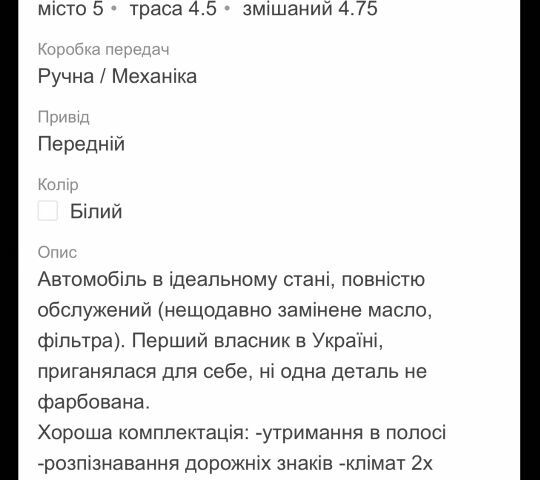 місто 5 • траса 4.5 • змішаний 4.75

Коробка передач
Ручна / Механіка

Привід
Передній

Колір
Білий

Опис
Автомобіль в ідеальному стані, повністю обслужений (нещодавно замінене масло, фільтра). Перший власник в Україні, приганялася для себе, ні одна деталь не фарбована.
Хороша комплектація: -утримання в полосі -розпізнавання дорожніх знаків -клімат 2х